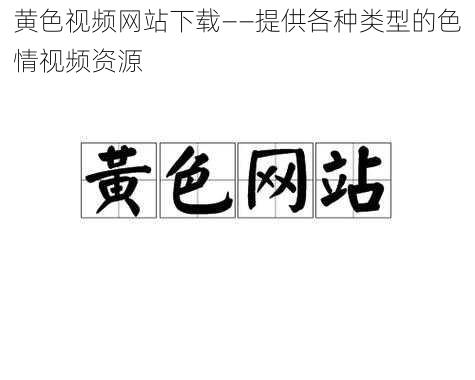 黄色视频网站下载——提供各种类型的色情视频资源

黄色网站